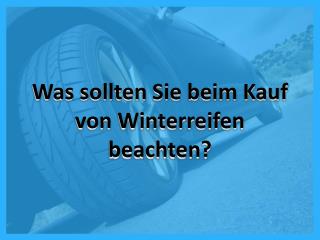 Was sollten Sie beim Kauf von Winterreifen beachten?